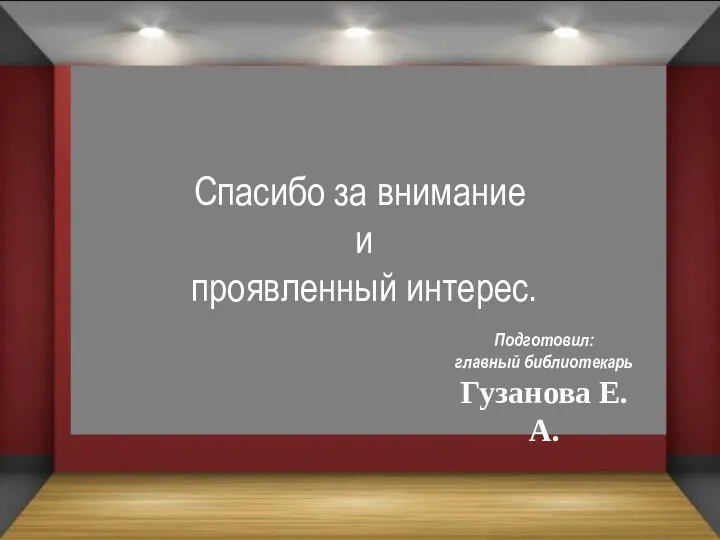 Спасибо за внимание
и
проявленный интерес.

Подготовил:
главный библиотекарь
Гузанова Е. А.